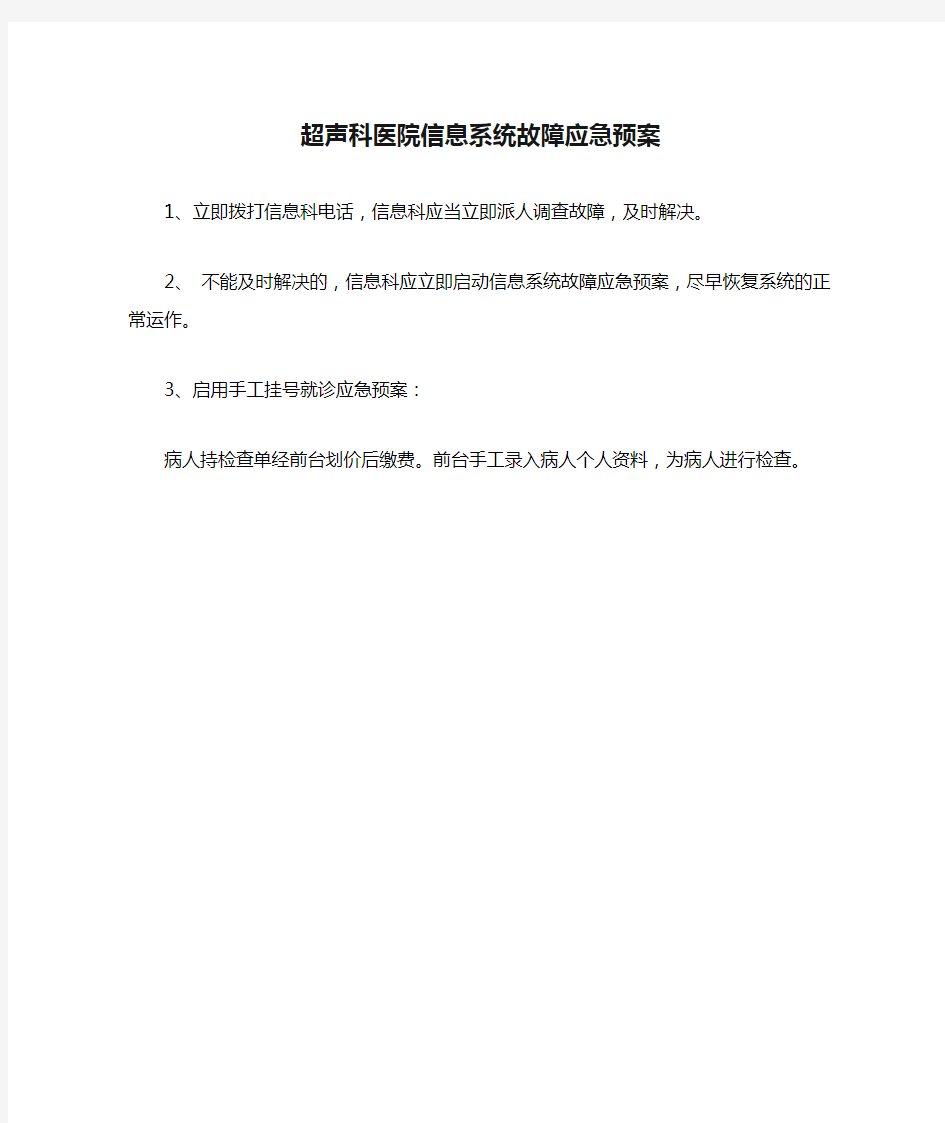 超声科医院信息系统故障应急预案

1、立即拨打信息科电话，信息科应当立即派人调查故障，及时解决。

2、 不能及时解决的，信息科应立即启动信息系统故障应急预案，尽早恢复系统的正常运作。

3、启用手工挂号就诊应急预案：

病人持检查单经前台划价后缴费。前台手工录入病人个人资料，为病人进行检查。